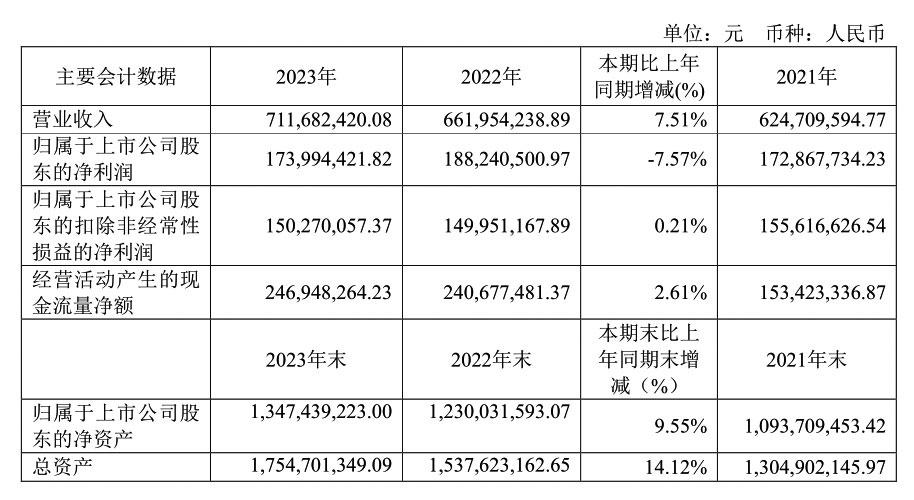 单位：元　币种：人民币

| 主要会计数据 | 2023年 | 2022年 | 本期比上年同期增减(%) | 2021年 |
|---|---|---|---|---|
| 营业收入 | 711,682,420.08 | 661,954,238.89 | 7.51% | 624,709,594.77 |
| 归属于上市公司股东的净利润 | 173,994,421.82 | 188,240,500.97 | -7.57% | 172,867,734.23 |
| 归属于上市公司股东的扣除非经常性损益的净利润 | 150,270,057.37 | 149,951,167.89 | 0.21% | 155,616,626.54 |
| 经营活动产生的现金流量净额 | 246,948,264.23 | 240,677,481.37 | 2.61% | 153,423,336.87 |
| | 2023年末 | 2022年末 | 本期末比上年同期末增减（%） | 2021年末 |
| 归属于上市公司股东的净资产 | 1,347,439,223.00 | 1,230,031,593.07 | 9.55% | 1,093,709,453.42 |
| 总资产 | 1,754,701,349.09 | 1,537,623,162.65 | 14.12% | 1,304,902,145.97 |